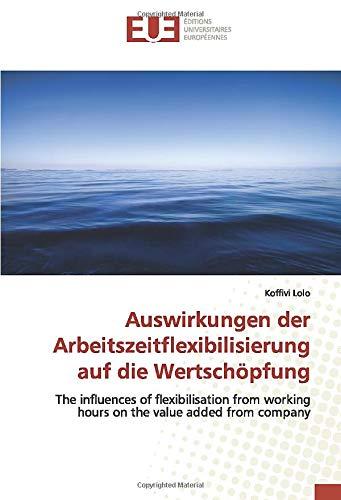 Copyrighted Material

EUE ÉDITIONS UNIVERSITAIRES EUROPÉENNES

Koffivi Lolo

Auswirkungen der Arbeitszeitflexibilisierung auf die Wertschöpfung

The influences of flexibilisation from working hours on the value added from company

Copyrighted Material